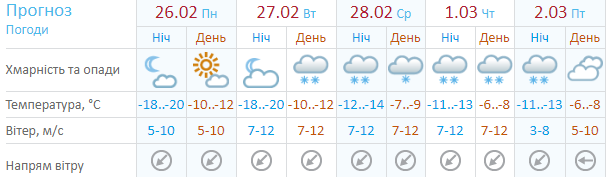 | Прогноз Погоди | 26.02 Пн | | 27.02 Вт | | 28.02 Ср | | 1.03 Чт | | 2.03 Пт | |
|---|---|---|---|---|---|---|---|---|---|---|
| | Ніч | День | Ніч | День | Ніч | День | Ніч | День | Ніч | День |
| Хмарність та опади | | | | | | | | | | |
| Температура, °C | -18..-20 | -10..-12 | -18..-20 | -10..-12 | -12..-14 | -7..-9 | -11..-13 | -6..-8 | -11..-13 | -6..-8 |
| Вітер, м/с | 5-10 | 5-10 | 7-12 | 7-12 | 7-12 | 7-12 | 7-12 | 7-12 | 3-8 | 5-10 |
| Напрям вітру | | | | | | | | | | |